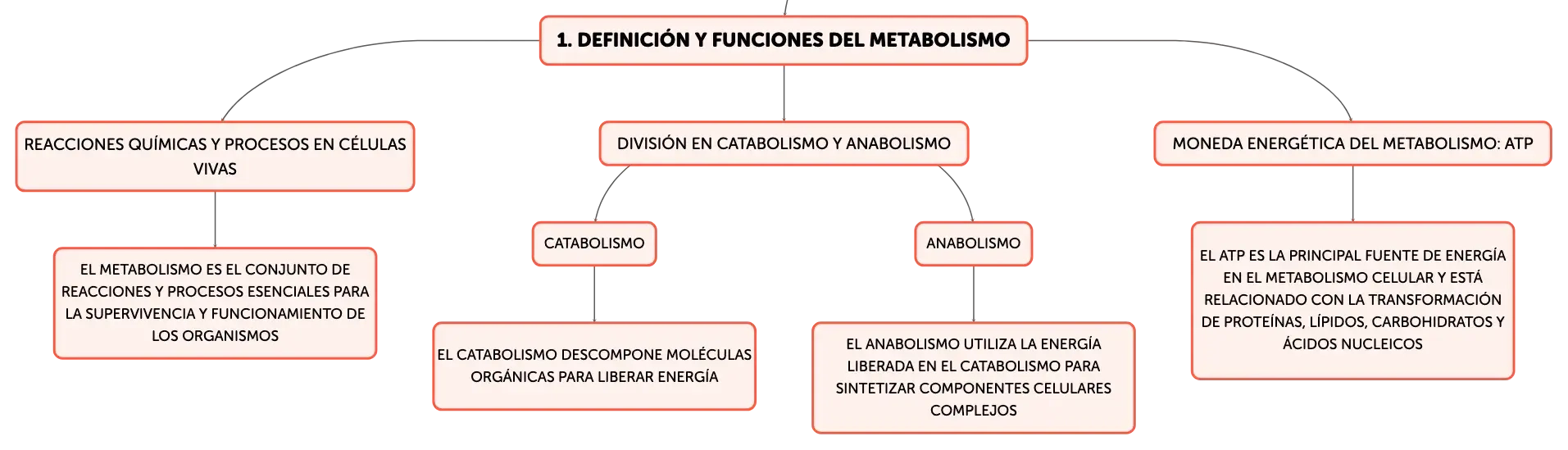 1. DEFINICIÓN Y FUNCIONES DEL METABOLISMO

REACCIONES QUÍMICAS Y PROCESOS EN CÉLULAS VIVAS

EL METABOLISMO ES EL CONJUNTO DE REACCIONES Y PROCESOS ESENCIALES PARA LA SUPERVIVENCIA Y FUNCIONAMIENTO DE LOS ORGANISMOS

DIVISIÓN EN CATABOLISMO Y ANABOLISMO

CATABOLISMO

EL CATABOLISMO DESCOMPONE MOLÉCULAS ORGÁNICAS PARA LIBERAR ENERGÍA

ANABOLISMO

EL ANABOLISMO UTILIZA LA ENERGÍA LIBERADA EN EL CATABOLISMO PARA SINTETIZAR COMPONENTES CELULARES COMPLEJOS

MONEDA ENERGÉTICA DEL METABOLISMO: ATP

EL ATP ES LA PRINCIPAL FUENTE DE ENERGÍA EN EL METABOLISMO CELULAR Y ESTÁ RELACIONADO CON LA TRANSFORMACIÓN DE PROTEÍNAS, LÍPIDOS, CARBOHIDRATOS Y ÁCIDOS NUCLEICOS